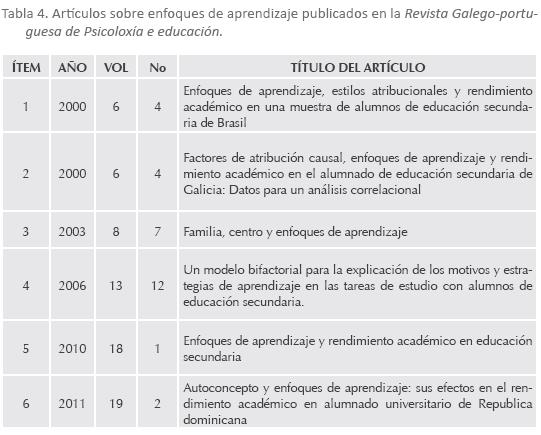 Tabla 4. Artículos sobre enfoques de aprendizaje publicados en la Revista Galego-portuguesa de Psicoloxía e educación.

| ÍTEM | AÑO | VOL | No | TÍTULO DEL ARTÍCULO |
|---|---|---|---|---|
| 1 | 2000 | 6 | 4 | Enfoques de aprendizaje, estilos atribucionales y rendimiento académico en una muestra de alumnos de educación secundaria de Brasil |
| 2 | 2000 | 6 | 4 | Factores de atribución causal, enfoques de aprendizaje y rendimiento académico en el alumnado de educación secundaria de Galicia: Datos para un análisis correlacional |
| 3 | 2003 | 8 | 7 | Familia, centro y enfoques de aprendizaje |
| 4 | 2006 | 13 | 12 | Un modelo bifactorial para la explicación de los motivos y estrategias de aprendizaje en las tareas de estudio con alumnos de educación secundaria. |
| 5 | 2010 | 18 | 1 | Enfoques de aprendizaje y rendimiento académico en educación secundaria |
| 6 | 2011 | 19 | 2 | Autoconcepto y enfoques de aprendizaje: sus efectos en el rendimiento académico en alumnado universitario de Republica dominicana |